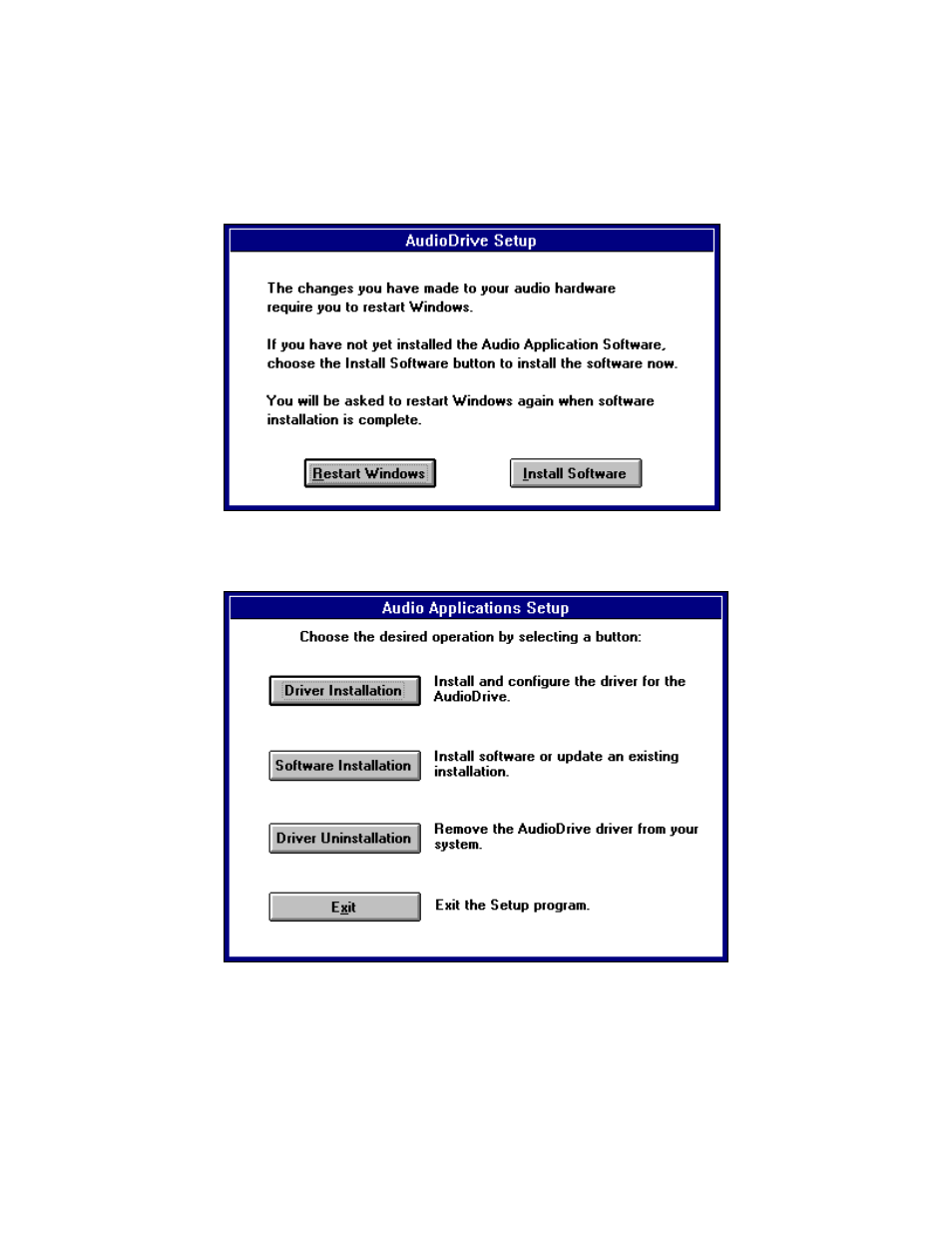 AudioDrive Setup

The changes you have made to your audio hardware require you to restart Windows.

If you have not yet installed the Audio Application Software, choose the Install Software button to install the software now.

You will be asked to restart Windows again when software installation is complete.

Restart Windows

Install Software

Audio Applications Setup

Choose the desired operation by selecting a button:

Driver Installation

Install and configure the driver for the AudioDrive.

Software Installation

Install software or update an existing installation.

Driver Uninstallation

Remove the AudioDrive driver from your system.

Exit

Exit the Setup program.